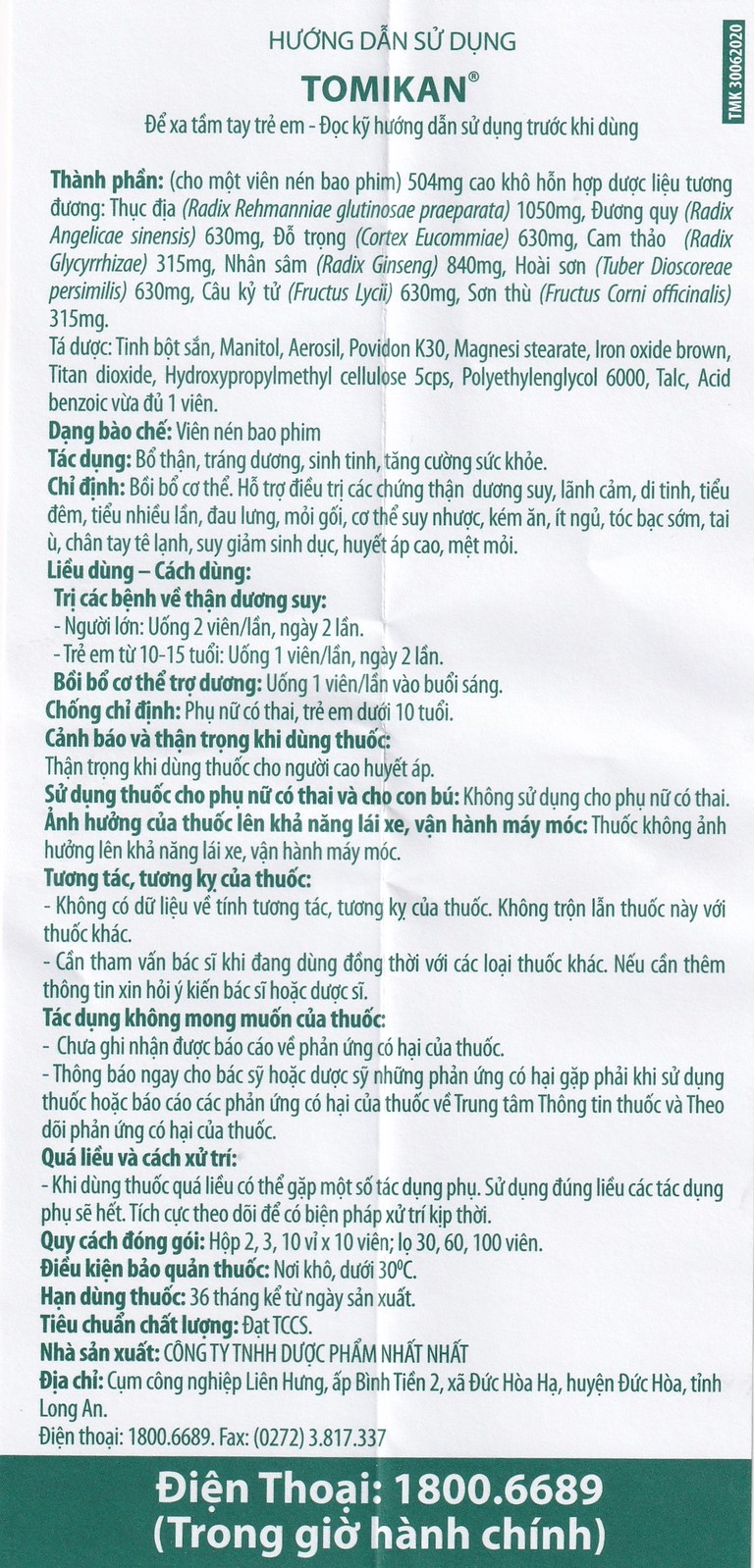 TMK 30062020

HƯỚNG DẪN SỬ DỤNG

TOMIKAN®

Để xa tầm tay trẻ em - Đọc kỹ hướng dẫn sử dụng trước khi dùng

Thành phần: (cho một viên nén bao phim) 504mg cao khô hỗn hợp dược liệu tương đương: Thục địa (Radix Rehmanniae glutinosae praeparata) 1050mg, Đương quy (Radix Angelicae sinensis) 630mg, Đỗ trọng (Cortex Eucommiae) 630mg, Cam thảo (Radix Glycyrrhizae) 315mg, Nhân sâm (Radix Ginseng) 840mg, Hoài sơn (Tuber Dioscoreae persimilis) 630mg, Câu kỷ tử (Fructus Lycii) 630mg, Sơn thù (Fructus Corni officinalis) 315mg.
Tá dược: Tinh bột sắn, Manitol, Aerosil, Povidon K30, Magnesi stearate, Iron oxide brown, Titan dioxide, Hydroxypropylmethyl cellulose 5cps, Polyethylenglycol 6000, Talc, Acid benzoic vừa đủ 1 viên.
Dạng bào chế: Viên nén bao phim
Tác dụng: Bổ thận, tráng dương, sinh tinh, tăng cường sức khỏe.
Chỉ định: Bồi bổ cơ thể. Hỗ trợ điều trị các chứng thận dương suy, lãnh cảm, di tinh, tiểu đêm, tiểu nhiều lần, đau lưng, mỏi gối, cơ thể suy nhược, kém ăn, ít ngủ, tóc bạc sớm, tai ù, chân tay tê lạnh, suy giảm sinh dục, huyết áp cao, mệt mỏi.
Liều dùng – Cách dùng:
Trị các bệnh về thận dương suy:
- Người lớn: Uống 2 viên/lần, ngày 2 lần.
- Trẻ em từ 10-15 tuổi: Uống 1 viên/lần, ngày 2 lần.
Bồi bổ cơ thể trợ dương: Uống 1 viên/lần vào buổi sáng.
Chống chỉ định: Phụ nữ có thai, trẻ em dưới 10 tuổi.
Cảnh báo và thận trọng khi dùng thuốc:
Thận trọng khi dùng thuốc cho người cao huyết áp.
Sử dụng thuốc cho phụ nữ có thai và cho con bú: Không sử dụng cho phụ nữ có thai.
Ảnh hưởng của thuốc lên khả năng lái xe, vận hành máy móc: Thuốc không ảnh hưởng lên khả năng lái xe, vận hành máy móc.
Tương tác, tương kỵ của thuốc:
- Không có dữ liệu về tính tương tác, tương kỵ của thuốc. Không trộn lẫn thuốc này với thuốc khác.
- Cần tham vấn bác sĩ khi đang dùng đồng thời với các loại thuốc khác. Nếu cần thêm thông tin xin hỏi ý kiến bác sĩ hoặc dược sĩ.
Tác dụng không mong muốn của thuốc:
- Chưa ghi nhận được báo cáo về phản ứng có hại của thuốc.
- Thông báo ngay cho bác sỹ hoặc dược sỹ những phản ứng có hại gặp phải khi sử dụng thuốc hoặc báo cáo các phản ứng có hại của thuốc về Trung tâm Thông tin thuốc và Theo dõi phản ứng có hại của thuốc.
Quá liều và cách xử trí:
- Khi dùng thuốc quá liều có thể gặp một số tác dụng phụ. Sử dụng đúng liều các tác dụng phụ sẽ hết. Tích cực theo dõi để có biện pháp xử trí kịp thời.
Quy cách đóng gói: Hộp 2, 3, 10 vỉ x 10 viên; lọ 30, 60, 100 viên.
Điều kiện bảo quản thuốc: Nơi khô, dưới 30°C.
Hạn dùng thuốc: 36 tháng kể từ ngày sản xuất.
Tiêu chuẩn chất lượng: Đạt TCCS.
Nhà sản xuất: CÔNG TY TNHH DƯỢC PHẨM NHẤT NHẤT
Địa chỉ: Cụm công nghiệp Liên Hưng, ấp Bình Tiền 2, xã Đức Hòa Hạ, huyện Đức Hòa, tỉnh Long An.
Điện thoại: 1800.6689. Fax: (0272) 3.817.337

Điện Thoại: 1800.6689
(Trong giờ hành chính)